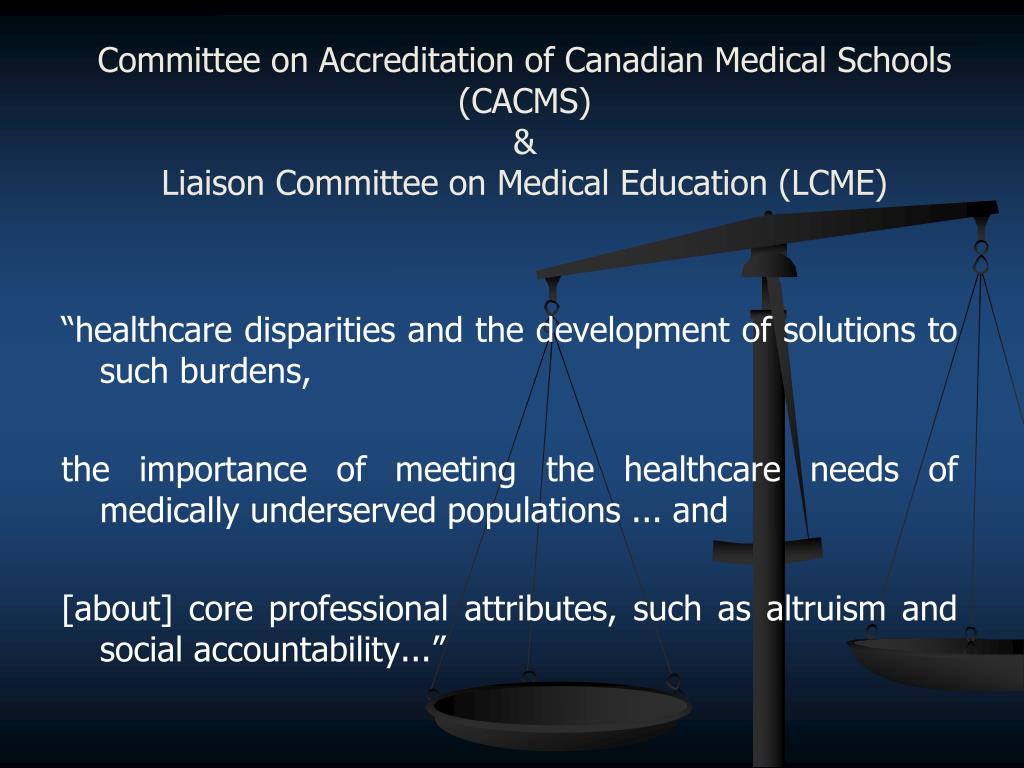 Committee on Accreditation of Canadian Medical Schools (CACMS)
&
Liaison Committee on Medical Education (LCME)

"healthcare disparities and the development of solutions to such burdens,

the importance of meeting the healthcare needs of medically underserved populations ... and

[about] core professional attributes, such as altruism and social accountability..."